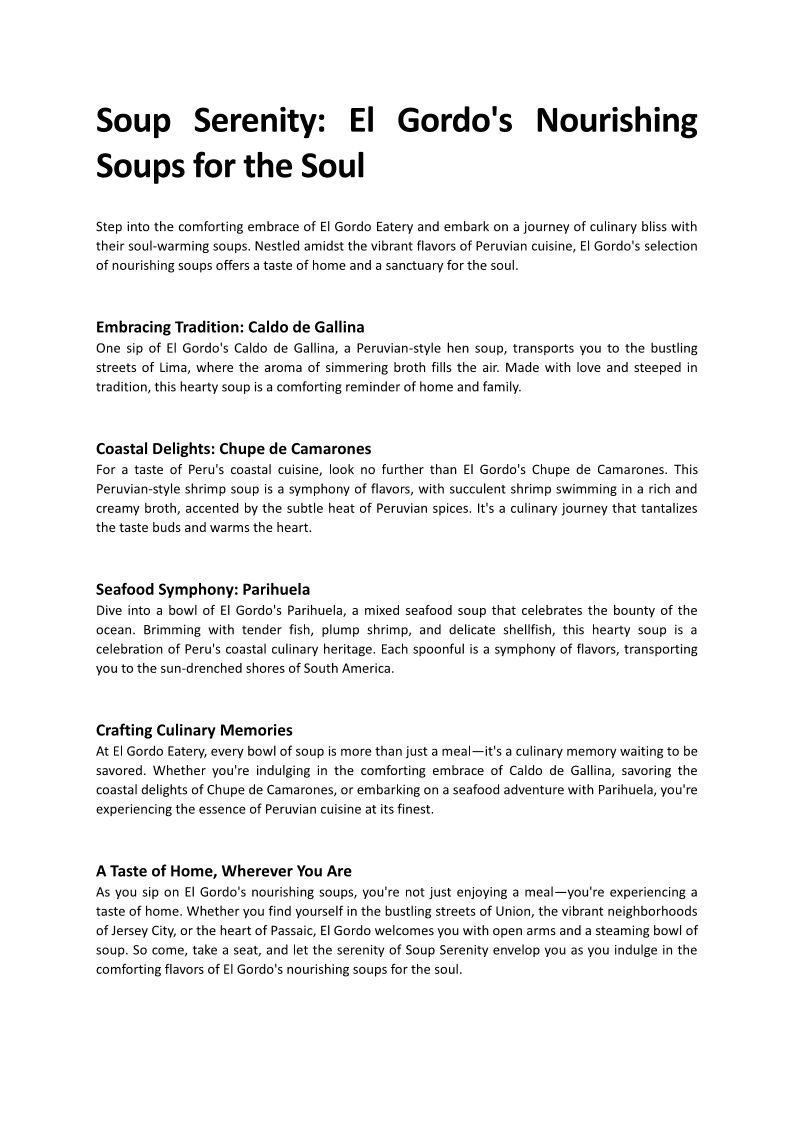 Soup Serenity: El Gordo's Nourishing Soups for the Soul

Step into the comforting embrace of El Gordo Eatery and embark on a journey of culinary bliss with their soul-warming soups. Nestled amidst the vibrant flavors of Peruvian cuisine, El Gordo's selection of nourishing soups offers a taste of home and a sanctuary for the soul.

Embracing Tradition: Caldo de Gallina
One sip of El Gordo's Caldo de Gallina, a Peruvian-style hen soup, transports you to the bustling streets of Lima, where the aroma of simmering broth fills the air. Made with love and steeped in tradition, this hearty soup is a comforting reminder of home and family.

Coastal Delights: Chupe de Camarones
For a taste of Peru's coastal cuisine, look no further than El Gordo's Chupe de Camarones. This Peruvian-style shrimp soup is a symphony of flavors, with succulent shrimp swimming in a rich and creamy broth, accented by the subtle heat of Peruvian spices. It's a culinary journey that tantalizes the taste buds and warms the heart.

Seafood Symphony: Parihuela
Dive into a bowl of El Gordo's Parihuela, a mixed seafood soup that celebrates the bounty of the ocean. Brimming with tender fish, plump shrimp, and delicate shellfish, this hearty soup is a celebration of Peru's coastal culinary heritage. Each spoonful is a symphony of flavors, transporting you to the sun-drenched shores of South America.

Crafting Culinary Memories
At El Gordo Eatery, every bowl of soup is more than just a meal—it's a culinary memory waiting to be savored. Whether you're indulging in the comforting embrace of Caldo de Gallina, savoring the coastal delights of Chupe de Camarones, or embarking on a seafood adventure with Parihuela, you're experiencing the essence of Peruvian cuisine at its finest.

A Taste of Home, Wherever You Are
As you sip on El Gordo's nourishing soups, you're not just enjoying a meal—you're experiencing a taste of home. Whether you find yourself in the bustling streets of Union, the vibrant neighborhoods of Jersey City, or the heart of Passaic, El Gordo welcomes you with open arms and a steaming bowl of soup. So come, take a seat, and let the serenity of Soup Serenity envelop you as you indulge in the comforting flavors of El Gordo's nourishing soups for the soul.